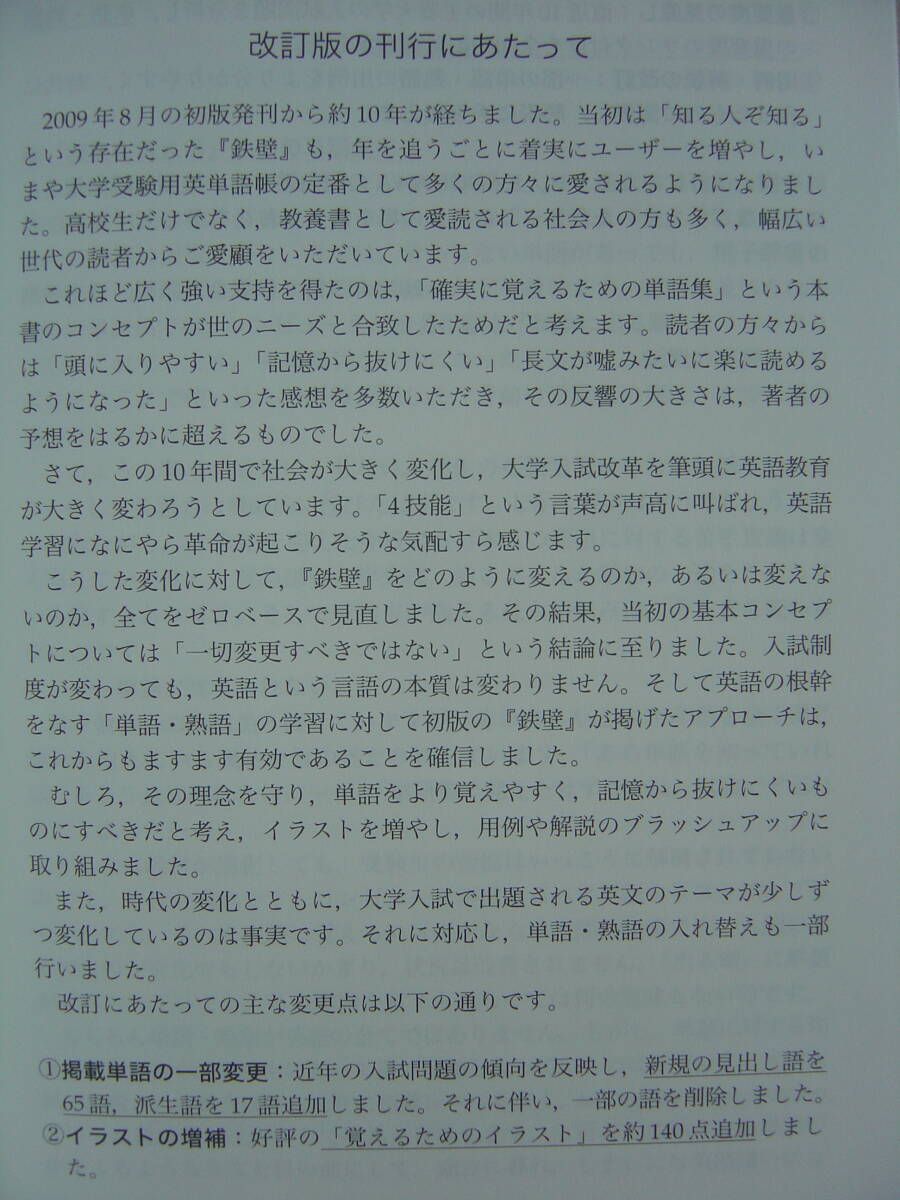 改訂版の刊行にあたって

2009年8月の初版発刊から約10年が経ちました。当初は「知る人ぞ知る」という存在だった『鉄壁』も，年を追うごとに着実にユーザーを増やし，いまや大学受験用英単語帳の定番として多くの方々に愛されるようになりました。高校生だけでなく，教養書として愛読される社会人の方も多く，幅広い世代の読者からご愛顧をいただいています。

これほど広く強い支持を得たのは，「確実に覚えるための単語集」という本書のコンセプトが世のニーズと合致したためだと考えます。読者の方々からは「頭に入りやすい」「記憶から抜けにくい」「長文が嘘みたいに楽に読めるようになった」といった感想を多数いただき，その反響の大きさは，著者の予想をはるかに超えるものでした。

さて，この10年間で社会が大きく変化し，大学入試改革を筆頭に英語教育が大きく変わろうとしています。「4技能」という言葉が声高に叫ばれ，英語学習になにやら革命が起こりそうな気配すら感じます。

こうした変化に対して，『鉄壁』をどのように変えるのか，あるいは変えないのか，全てをゼロベースで見直しました。その結果，当初の基本コンセプトについては「一切変更すべきではない」という結論に至りました。入試制度が変わっても，英語という言語の本質は変わりません。そして英語の根幹をなす「単語・熟語」の学習に対して初版の『鉄壁』が掲げたアプローチは，これからもますます有効であることを確信しました。

むしろ，その理念を守り，単語をより覚えやすく，記憶から抜けにくいものにすべきだと考え，イラストを増やし，用例や解説のブラッシュアップに取り組みました。

また，時代の変化とともに，大学入試で出題される英文のテーマが少しずつ変化しているのは事実です。それに対応し，単語・熟語の入れ替えも一部行いました。

改訂にあたっての主な変更点は以下の通りです。

①掲載単語の一部変更：近年の入試問題の傾向を反映し，新規の見出し語を65語，派生語を17語追加しました。それに伴い，一部の語を削除しました。
②イラストの増補：好評の「覚えるためのイラスト」を約140点追加しました。